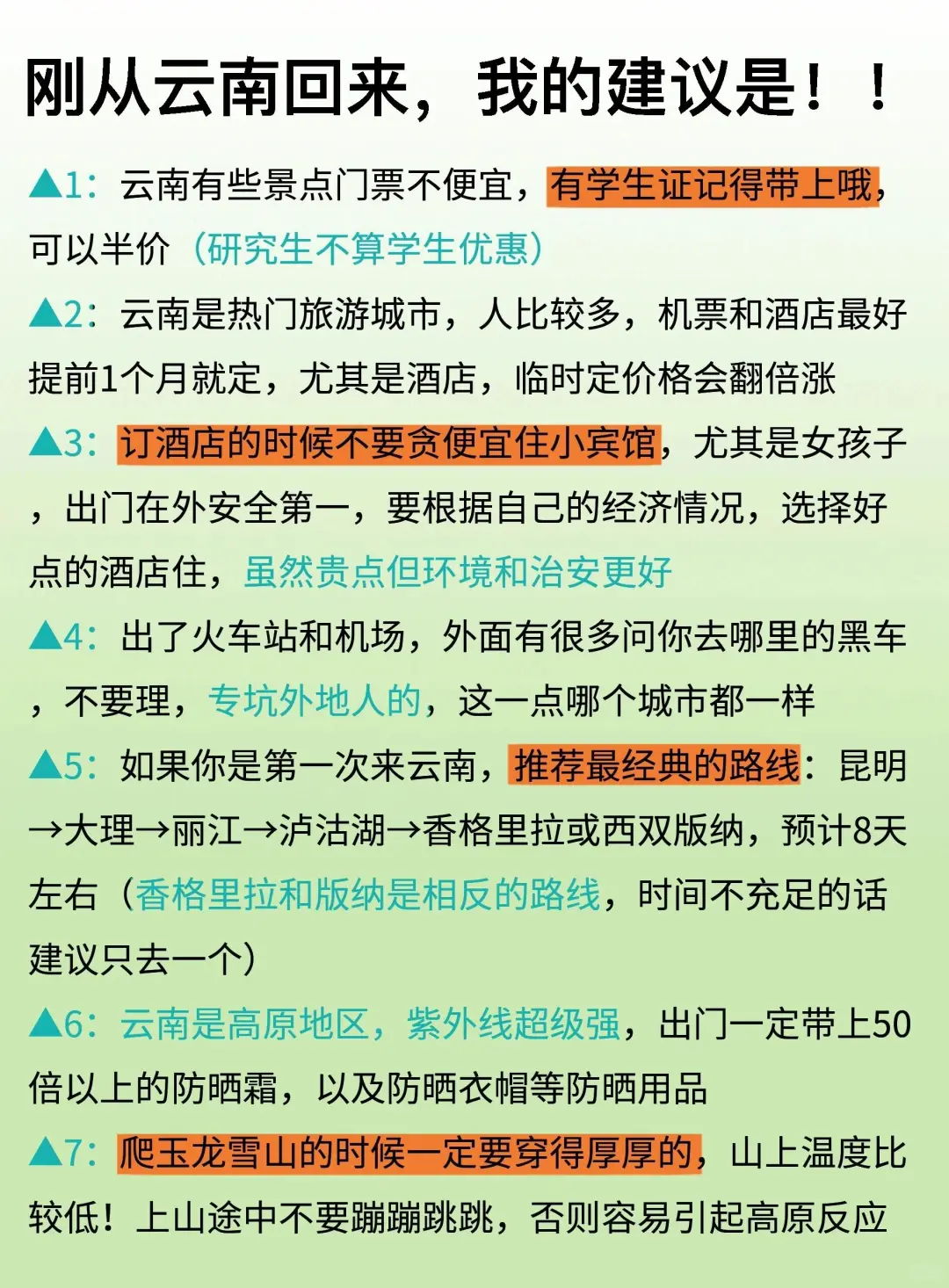 刚从云南回来，我的建议是！！

▲1：云南有些景点门票不便宜，有学生证记得带上哦，可以半价（研究生不算学生优惠）

▲2：云南是热门旅游城市，人比较多，机票和酒店最好提前1个月就定，尤其是酒店，临时定价格会翻倍涨

▲3：订酒店的时候不要贪便宜住小宾馆，尤其是女孩子，出门在外安全第一，要根据自己的经济情况，选择好点的酒店住，虽然贵点但环境和治安更好

▲4：出了火车站和机场，外面有很多问你去哪里的黑车，不要理，专坑外地人的，这一点哪个城市都一样

▲5：如果你是第一次来云南，推荐最经典的路线：昆明→大理→丽江→泸沽湖→香格里拉或西双版纳，预计8天左右（香格里拉和版纳是相反的路线，时间不充足的话建议只去一个）

▲6：云南是高原地区，紫外线超级强，出门一定带上50倍以上的防晒霜，以及防晒衣帽等防晒用品

▲7：爬玉龙雪山的时候一定要穿得厚厚的，山上温度比较低！上山途中不要蹦蹦跳跳，否则容易引起高原反应